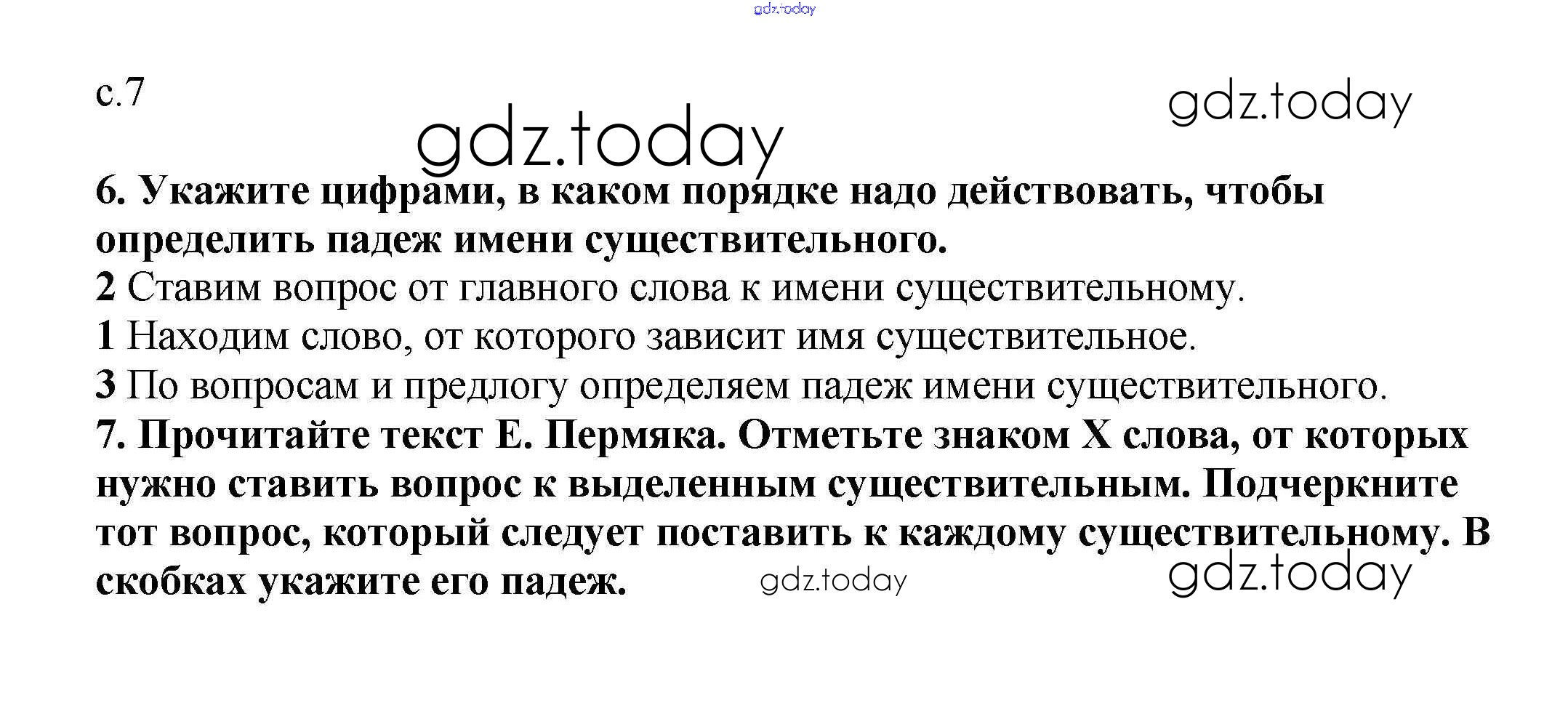 gdz.today

с.7

gdz.today

gdz.today

6. Укажите цифрами, в каком порядке надо действовать, чтобы определить падеж имени существительного.
2 Ставим вопрос от главного слова к имени существительному.
1 Находим слово, от которого зависит имя существительное.
3 По вопросам и предлогу определяем падеж имени существительного.
7. Прочитайте текст Е. Пермяка. Отметьте знаком Х слова, от которых нужно ставить вопрос к выделенным существительным. Подчеркните тот вопрос, который следует поставить к каждому существительному. В скобках укажите его падеж.

gdz.today

gdz.today